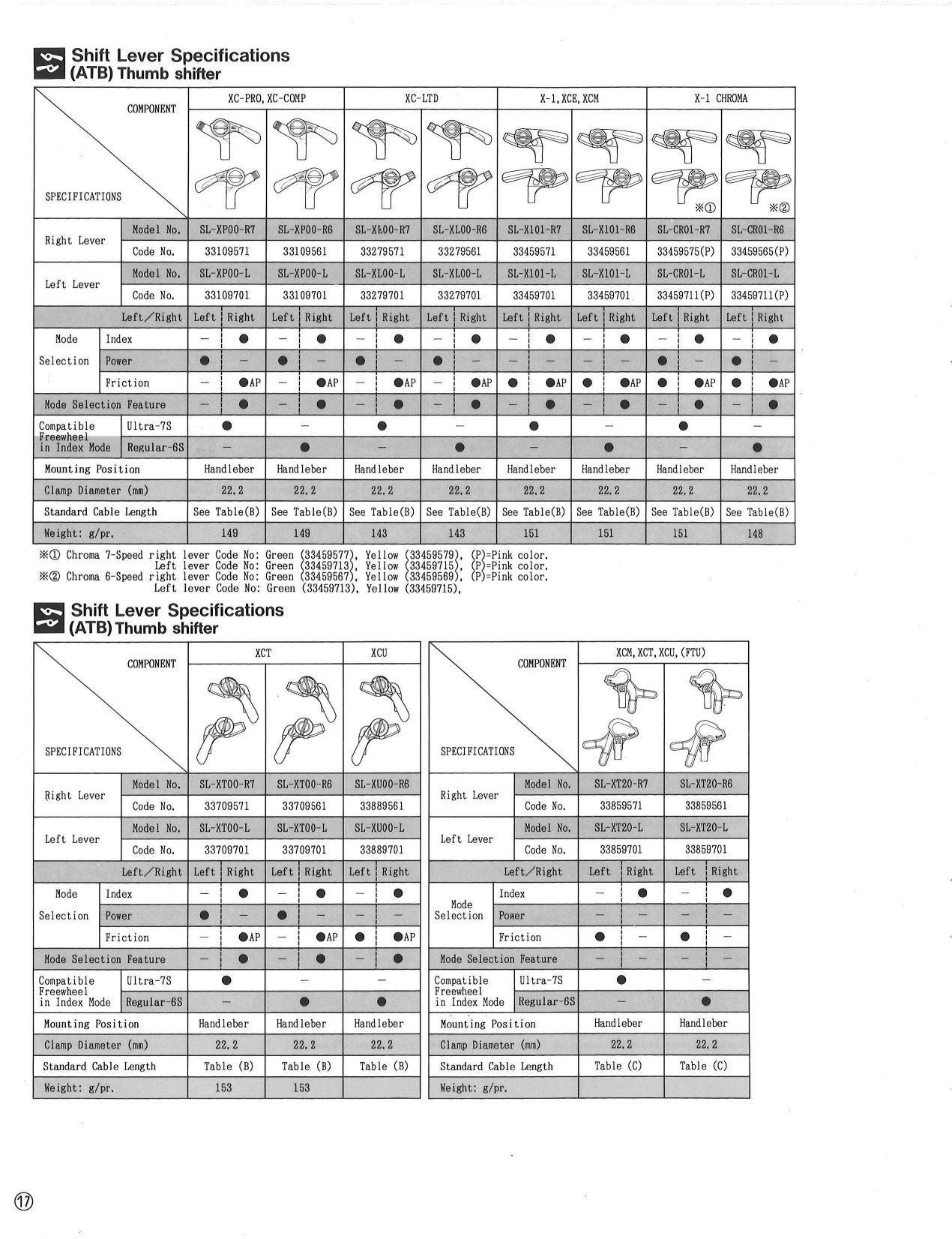 Shift Lever Specifications
(ATB) Thumb shifter

| COMPONENT / SPECIFICATIONS | | XC-PRO, XC-COMP | | XC-LTD | | X-1, XCE, XCM | | X-1 CHROMA | |
|---|---|---|---|---|---|---|---|---|---|
| | | | | | | | | ※① | ※② |
| Right Lever | Model No. | SL-XP00-R7 | SL-XP00-R6 | SL-XL00-R7 | SL-XL00-R6 | SL-X101-R7 | SL-X101-R6 | SL-CR01-R7 | SL-CR01-R6 |
| | Code No. | 33109571 | 33109561 | 33279571 | 33279561 | 33459571 | 33459561 | 33459575(P) | 33459565(P) |
| Left Lever | Model No. | SL-XP00-L | SL-XP00-L | SL-XL00-L | SL-XL00-L | SL-X101-L | SL-X101-L | SL-CR01-L | SL-CR01-L |
| | Code No. | 33109701 | 33109701 | 33279701 | 33279701 | 33459701 | 33459701 | 33459711(P) | 33459711(P) |
| | Left/Right | Left ¦ Right | Left ¦ Right | Left ¦ Right | Left ¦ Right | Left ¦ Right | Left ¦ Right | Left ¦ Right | Left ¦ Right |
| Mode Selection | Index | — ¦ ● | — ¦ ● | — ¦ ● | — ¦ ● | — ¦ ● | — ¦ ● | — ¦ ● | — ¦ ● |
| | Power | ● ¦ — | ● ¦ — | ● ¦ — | ● ¦ — | — ¦ — | — ¦ — | ● ¦ — | ● ¦ — |
| | Friction | — ¦ ●AP | — ¦ ●AP | — ¦ ●AP | — ¦ ●AP | ● ¦ ●AP | ● ¦ ●AP | ● ¦ ●AP | ● ¦ ●AP |
| Mode Selection Feature | | — ¦ ● | — ¦ ● | — ¦ ● | — ¦ ● | — ¦ ● | — ¦ ● | — ¦ ● | — ¦ ● |
| Compatible Freewheel in Index Mode | Ultra-7S | ● | — | ● | — | ● | — | ● | — |
| | Regular-6S | — | ● | — | ● | — | ● | — | ● |
| Mounting Position | | Handleber | Handleber | Handleber | Handleber | Handleber | Handleber | Handleber | Handleber |
| Clamp Diameter (mm) | | 22.2 | 22.2 | 22.2 | 22.2 | 22.2 | 22.2 | 22.2 | 22.2 |
| Standard Cable Length | | See Table(B) | See Table(B) | See Table(B) | See Table(B) | See Table(B) | See Table(B) | See Table(B) | See Table(B) |
| Weight: g/pr. | | 149 | 149 | 143 | 143 | 151 | 151 | 151 | 148 |

※① Chroma 7-Speed right lever Code No: Green (33459577), Yellow (33459579), (P)=Pink color.
Left lever Code No: Green (33459713), Yellow (33459715), (P)=Pink color.
※② Chroma 6-Speed right lever Code No: Green (33459567), Yellow (33459569), (P)=Pink color.
Left lever Code No: Green (33459713), Yellow (33459715).

Shift Lever Specifications
(ATB) Thumb shifter

| COMPONENT / SPECIFICATIONS | | XCT | | XCU |
|---|---|---|---|---|
| Right Lever | Model No. | SL-XT00-R7 | SL-XT00-R6 | SL-XU00-R6 |
| | Code No. | 33709571 | 33709561 | 33889561 |
| Left Lever | Model No. | SL-XT00-L | SL-XT00-L | SL-XU00-L |
| | Code No. | 33709701 | 33709701 | 33889701 |
| | Left/Right | Left ¦ Right | Left ¦ Right | Left ¦ Right |
| Mode Selection | Index | — ¦ ● | — ¦ ● | — ¦ ● |
| | Power | ● ¦ — | ● ¦ — | — ¦ — |
| | Friction | — ¦ ●AP | — ¦ ●AP | ● ¦ ●AP |
| Mode Selection Feature | | — ¦ ● | — ¦ ● | — ¦ ● |
| Compatible Freewheel in Index Mode | Ultra-7S | ● | — | — |
| | Regular-6S | — | ● | ● |
| Mounting Position | | Handleber | Handleber | Handleber |
| Clamp Diameter (mm) | | 22.2 | 22.2 | 22.2 |
| Standard Cable Length | | Table (B) | Table (B) | Table (B) |
| Weight: g/pr. | | 153 | 153 | |

| COMPONENT / SPECIFICATIONS | | XCM, XCT, XCU, (FTU) | |
|---|---|---|---|
| Right Lever | Model No. | SL-XT20-R7 | SL-XT20-R6 |
| | Code No. | 33859571 | 33859561 |
| Left Lever | Model No. | SL-XT20-L | SL-XT20-L |
| | Code No. | 33859701 | 33859701 |
| | Left/Right | Left ¦ Right | Left ¦ Right |
| Mode Selection | Index | — ¦ ● | — ¦ ● |
| | Power | — ¦ — | — ¦ — |
| | Friction | ● ¦ — | ● ¦ — |
| Mode Selection Feature | | — ¦ — | — ¦ — |
| Compatible Freewheel in Index Mode | Ultra-7S | ● | — |
| | Regular-6S | — | ● |
| Mounting Position | | Handleber | Handleber |
| Clamp Diameter (mm) | | 22.2 | 22.2 |
| Standard Cable Length | | Table (C) | Table (C) |
| Weight: g/pr. | | | |

⑰